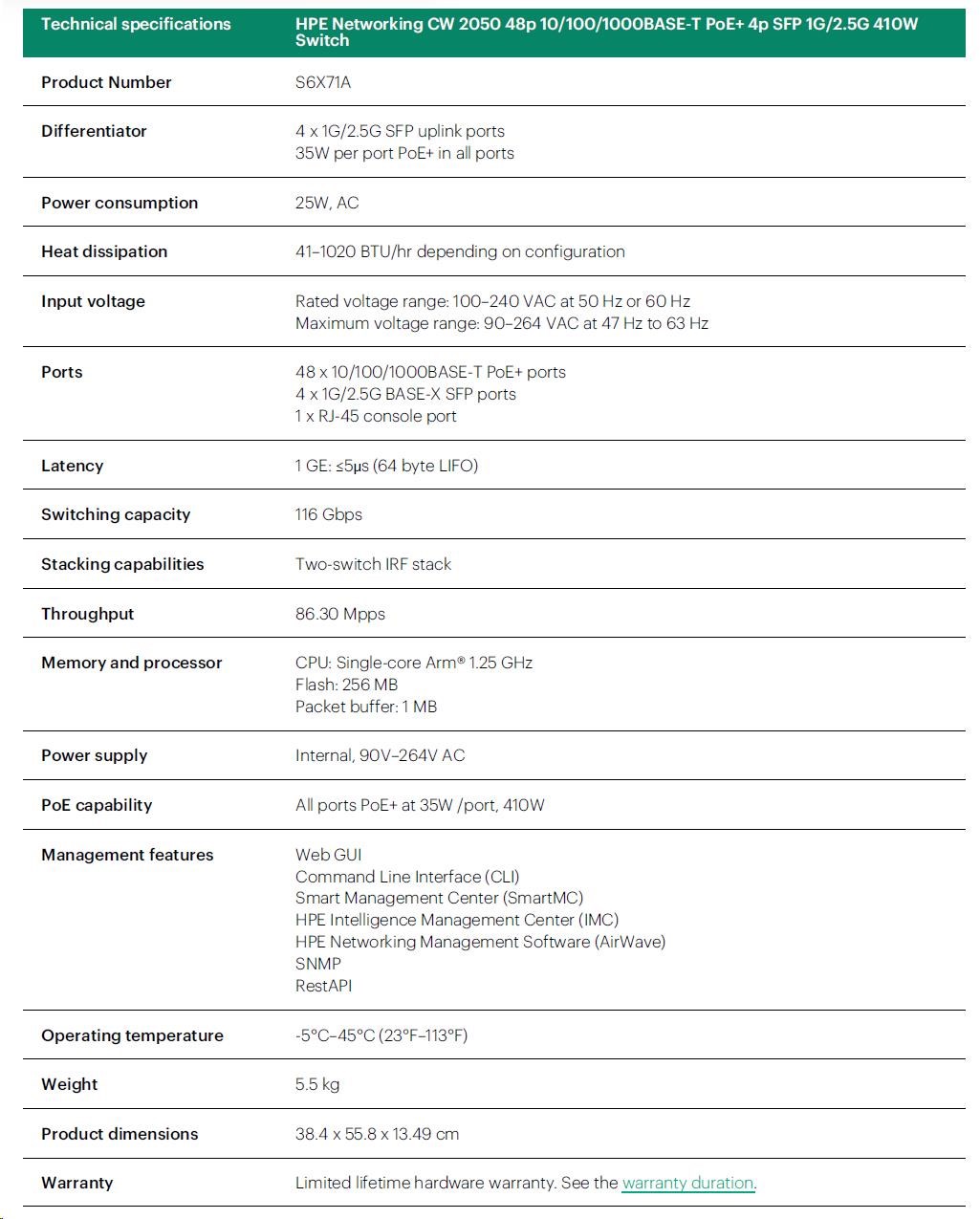 | Technical specifications | HPE Networking CW 2050 48p 10/100/1000BASE-T PoE+ 4p SFP 1G/2.5G 410W Switch |
|---|---|
| Product Number | S6X71A |
| Differentiator | 4 x 1G/2.5G SFP uplink ports 35W per port PoE+ in all ports |
| Power consumption | 25W, AC |
| Heat dissipation | 41–1020 BTU/hr depending on configuration |
| Input voltage | Rated voltage range: 100–240 VAC at 50 Hz or 60 Hz Maximum voltage range: 90–264 VAC at 47 Hz to 63 Hz |
| Ports | 48 x 10/100/1000BASE-T PoE+ ports 4 x 1G/2.5G BASE-X SFP ports 1 x RJ-45 console port |
| Latency | 1 GE: ≤5µs (64 byte LIFO) |
| Switching capacity | 116 Gbps |
| Stacking capabilities | Two-switch IRF stack |
| Throughput | 86.30 Mpps |
| Memory and processor | CPU: Single-core Arm® 1.25 GHz Flash: 256 MB Packet buffer: 1 MB |
| Power supply | Internal, 90V–264V AC |
| PoE capability | All ports PoE+ at 35W /port, 410W |
| Management features | Web GUI Command Line Interface (CLI) Smart Management Center (SmartMC) HPE Intelligence Management Center (IMC) HPE Networking Management Software (AirWave) SNMP RestAPI |
| Operating temperature | -5°C–45°C (23°F–113°F) |
| Weight | 5.5 kg |
| Product dimensions | 38.4 x 55.8 x 13.49 cm |
| Warranty | Limited lifetime hardware warranty. See the warranty duration. |